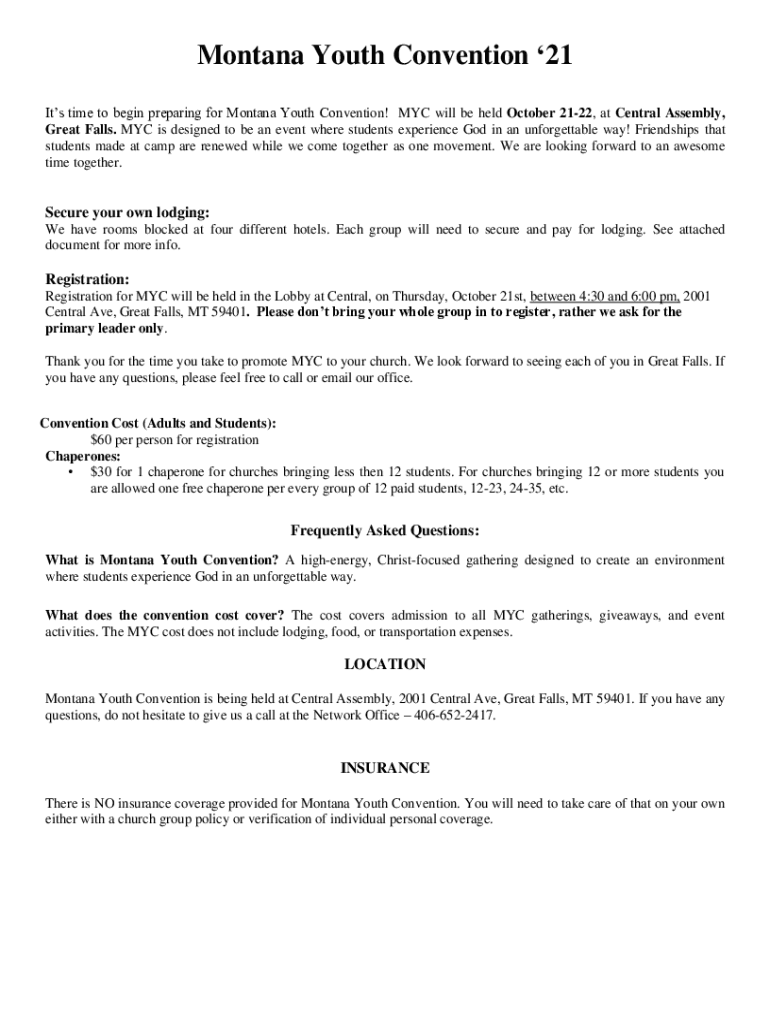 Montana Youth Convention ‘21

It’s time to begin preparing for Montana Youth Convention! MYC will be held October 21-22, at Central Assembly, Great Falls. MYC is designed to be an event where students experience God in an unforgettable way! Friendships that students made at camp are renewed while we come together as one movement. We are looking forward to an awesome time together.

Secure your own lodging:
We have rooms blocked at four different hotels. Each group will need to secure and pay for lodging. See attached document for more info.

Registration:
Registration for MYC will be held in the Lobby at Central, on Thursday, October 21st, between 4:30 and 6:00 pm, 2001 Central Ave, Great Falls, MT 59401. Please don’t bring your whole group in to register, rather we ask for the primary leader only.

Thank you for the time you take to promote MYC to your church. We look forward to seeing each of you in Great Falls. If you have any questions, please feel free to call or email our office.

Convention Cost (Adults and Students):
$60 per person for registration
Chaperones:
• $30 for 1 chaperone for churches bringing less then 12 students. For churches bringing 12 or more students you are allowed one free chaperone per every group of 12 paid students, 12-23, 24-35, etc.

Frequently Asked Questions:
What is Montana Youth Convention? A high-energy, Christ-focused gathering designed to create an environment where students experience God in an unforgettable way.

What does the convention cost cover? The cost covers admission to all MYC gatherings, giveaways, and event activities. The MYC cost does not include lodging, food, or transportation expenses.

LOCATION

Montana Youth Convention is being held at Central Assembly, 2001 Central Ave, Great Falls, MT 59401. If you have any questions, do not hesitate to give us a call at the Network Office – 406-652-2417.

INSURANCE

There is NO insurance coverage provided for Montana Youth Convention. You will need to take care of that on your own either with a church group policy or verification of individual personal coverage.